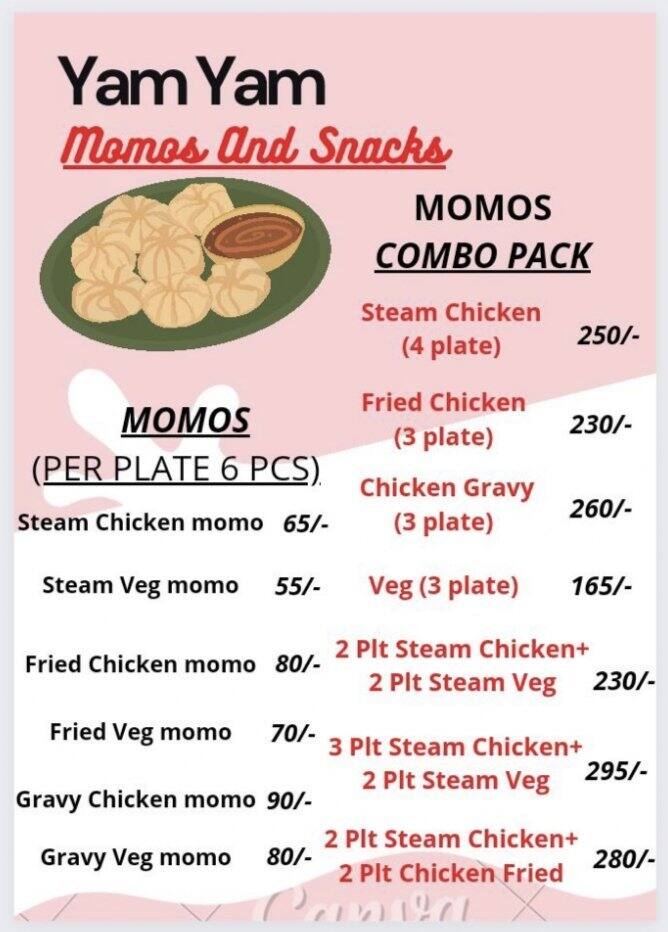 Yam Yam
Momos And Snacks

MOMOS
(PER PLATE 6 PCS)

Steam Chicken momo 65/-
Steam Veg momo 55/-
Fried Chicken momo 80/-
Fried Veg momo 70/-
Gravy Chicken momo 90/-
Gravy Veg momo 80/-

MOMOS
COMBO PACK

Steam Chicken (4 plate) 250/-
Fried Chicken (3 plate) 230/-
Chicken Gravy (3 plate) 260/-
Veg (3 plate) 165/-
2 Plt Steam Chicken+ 2 Plt Steam Veg 230/-
3 Plt Steam Chicken+ 2 Plt Steam Veg 295/-
2 Plt Steam Chicken+ 2 Plt Chicken Fried 280/-

Canva